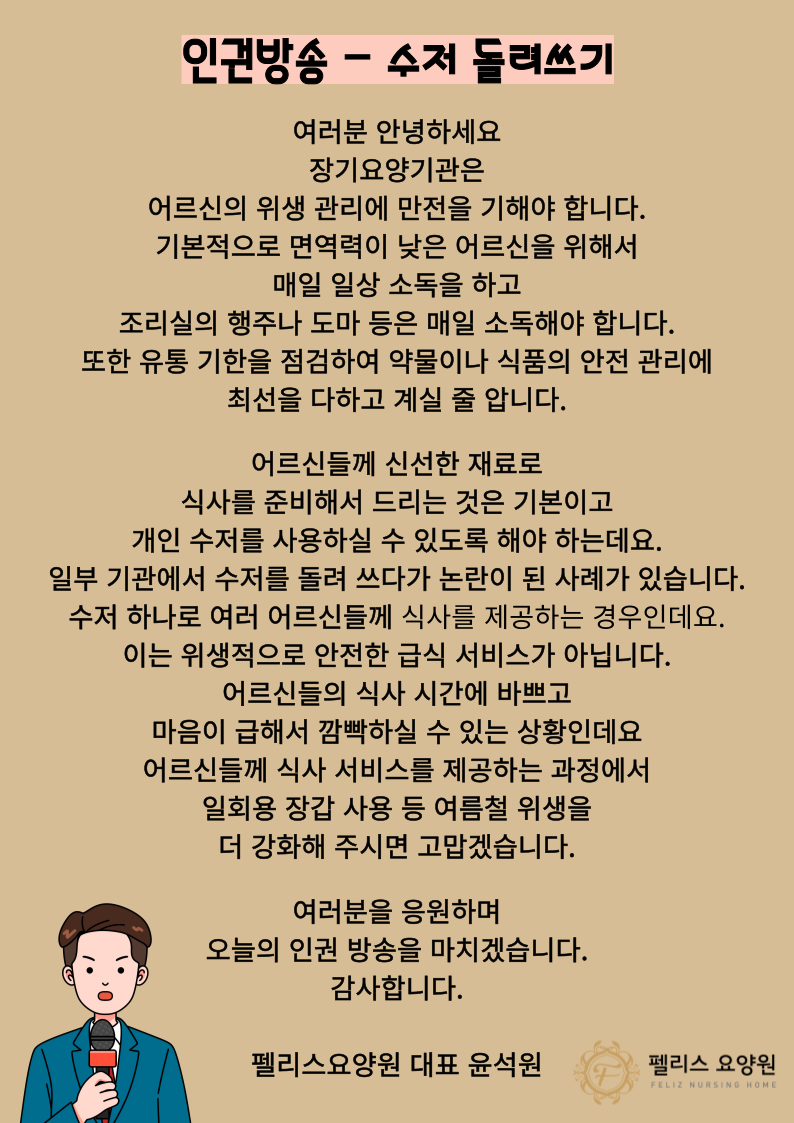 인권방송 - 수저 돌려쓰기

여러분 안녕하세요
장기요양기관은
어르신의 위생 관리에 만전을 기해야 합니다.
기본적으로 면역력이 낮은 어르신을 위해서
매일 일상 소독을 하고
조리실의 행주나 도마 등은 매일 소독해야 합니다.
또한 유통 기한을 점검하여 약물이나 식품의 안전 관리에
최선을 다하고 계실 줄 압니다.

어르신들께 신선한 재료로
식사를 준비해서 드리는 것은 기본이고
개인 수저를 사용하실 수 있도록 해야 하는데요.
일부 기관에서 수저를 돌려 쓰다가 논란이 된 사례가 있습니다.
수저 하나로 여러 어르신들께 식사를 제공하는 경우인데요.
이는 위생적으로 안전한 급식 서비스가 아닙니다.
어르신들의 식사 시간에 바쁘고
마음이 급해서 깜빡하실 수 있는 상황인데요
어르신들께 식사 서비스를 제공하는 과정에서
일회용 장갑 사용 등 여름철 위생을
더 강화해 주시면 고맙겠습니다.

여러분을 응원하며
오늘의 인권 방송을 마치겠습니다.
감사합니다.

펠리스요양원 대표 윤석원

F
펠리스 요양원
FELIZ NURSING HOME